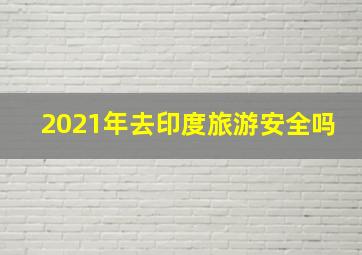 2021年去印度旅游安全吗